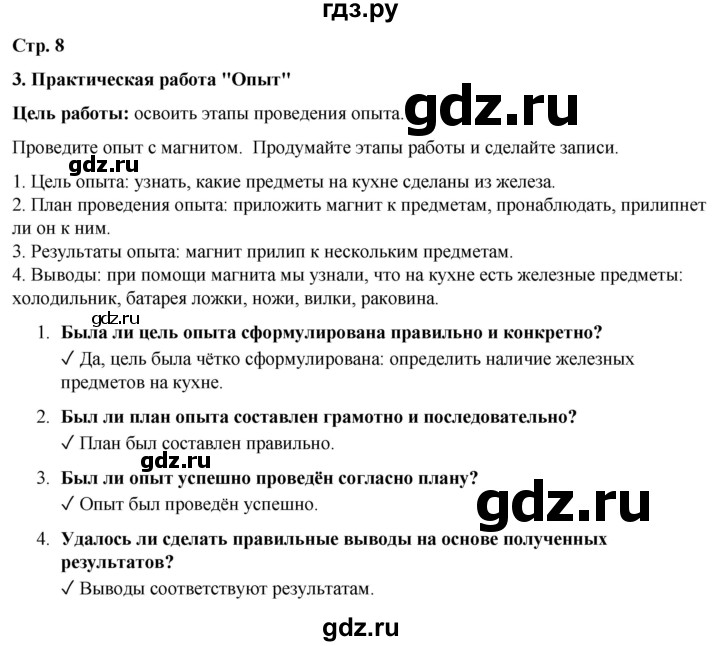 гдз.ру

Стр. 8

3. Практическая работа "Опыт"

Цель работы: освоить этапы проведения опыта. gdz.ru

Проведите опыт с магнитом. Продумайте этапы работы и сделайте записи.

gdz.ru

1. Цель опыта: узнать, какие предметы на кухне сделаны из железа.
2. План проведения опыта: приложить магнит к предметам, пронаблюдать, прилипнет ли он к ним.
3. Результаты опыта: магнит прилип к нескольким предметам.
4. Выводы: при помощи магнита мы узнали, что на кухне есть железные предметы: холодильник, батарея ложки, ножи, вилки, раковина.

gdz.ru

1. Была ли цель опыта сформулирована правильно и конкретно?
✓ Да, цель была чётко сформулирована: определить наличие железных предметов на кухне.

2. Был ли план опыта составлен грамотно и последовательно?
✓ План был составлен правильно.

gdz.ru

3. Был ли опыт успешно проведён согласно плану?
✓ Опыт был проведён успешно.

gdz.ru

4. Удалось ли сделать правильные выводы на основе полученных результатов?
✓ Выводы соответствуют результатам.

gdz.ru